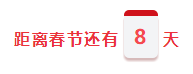 距离春节还有 8 天